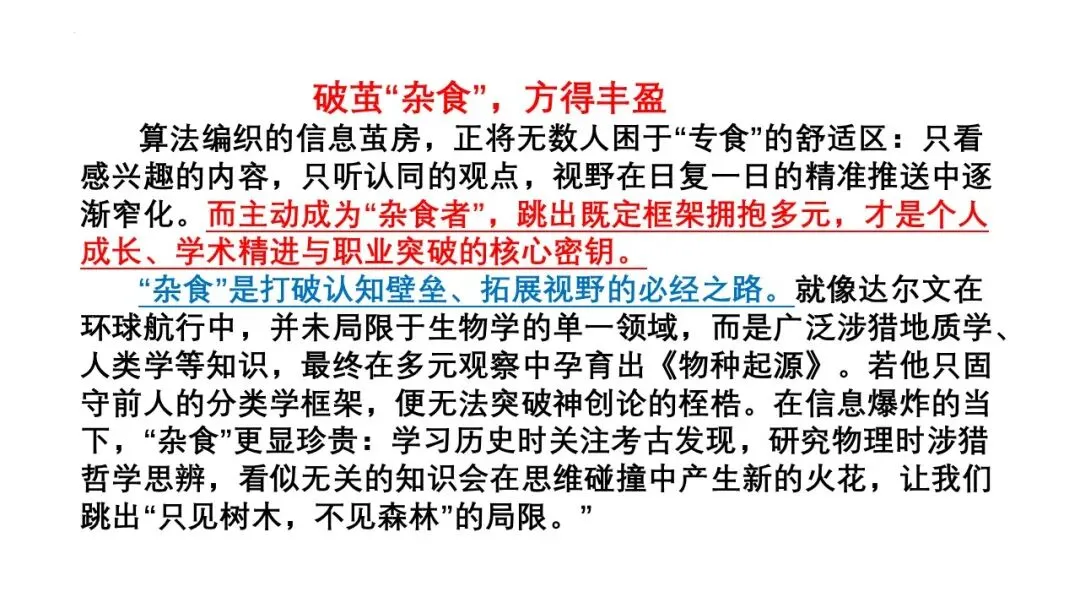 破茧“杂食”，方得丰盈

算法编织的信息茧房，正将无数人困于“专食”的舒适区：只看感兴趣的内容，只听认同的观点，视野在日复一日的精准推送中逐渐窄化。而主动成为“杂食者”，跳出既定框架拥抱多元，才是个人成长、学术精进与职业突破的核心密钥。

“杂食”是打破认知壁垒、拓展视野的必经之路。就像达尔文在环球航行中，并未局限于生物学的单一领域，而是广泛涉猎地质学、人类学等知识，最终在多元观察中孕育出《物种起源》。若他只固守前人的分类学框架，便无法突破神创论的桎梏。在信息爆炸的当下，“杂食”更显珍贵：学习历史时关注考古发现，研究物理时涉猎哲学思辨，看似无关的知识会在思维碰撞中产生新的火花，让我们跳出“只见树木，不见森林”的局限。”